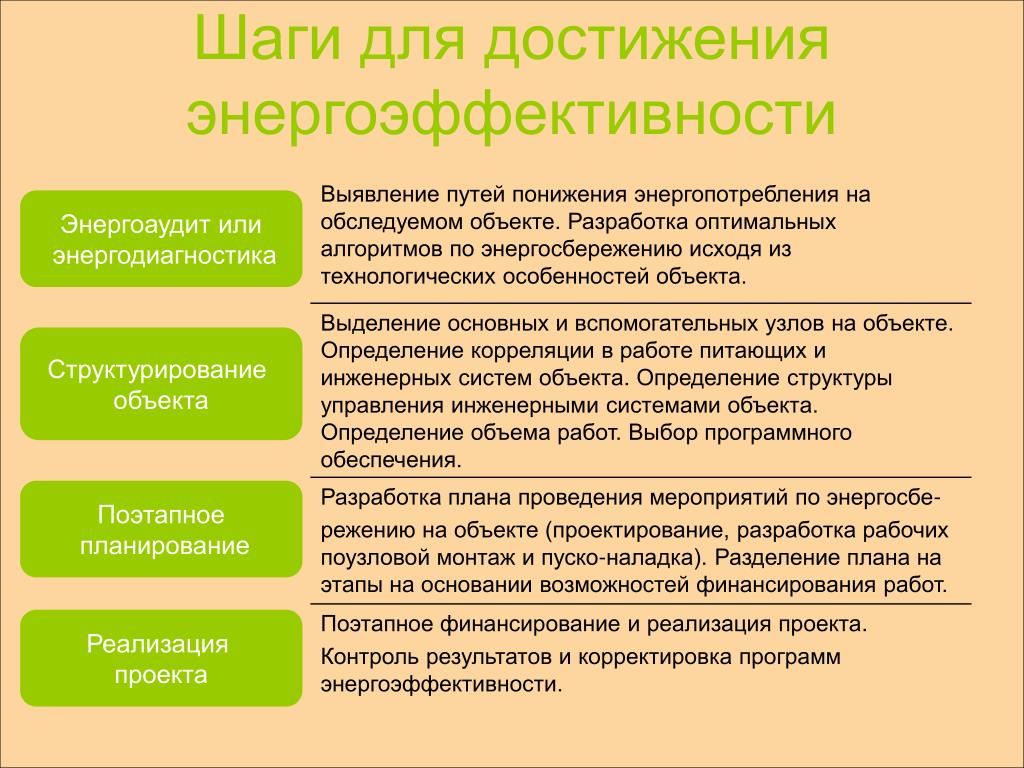 Шаги для достижения энергоэффективности

Энергоаудит или энергодиагностика

Выявление путей понижения энергопотребления на обследуемом объекте. Разработка оптимальных алгоритмов по энергосбережению исходя из технологических особенностей объекта.

Структурирование объекта

Выделение основных и вспомогательных узлов на объекте. Определение корреляции в работе питающих и инженерных систем объекта. Определение структуры управления инженерными системами объекта. Определение объема работ. Выбор программного обеспечения.

Поэтапное планирование

Разработка плана проведения мероприятий по энергосбережению на объекте (проектирование, разработка рабочих поузловой монтаж и пуско-наладка). Разделение плана на этапы на основании возможностей финансирования работ.

Реализация проекта

Поэтапное финансирование и реализация проекта.

Контроль результатов и корректировка программ энергоэффективности.